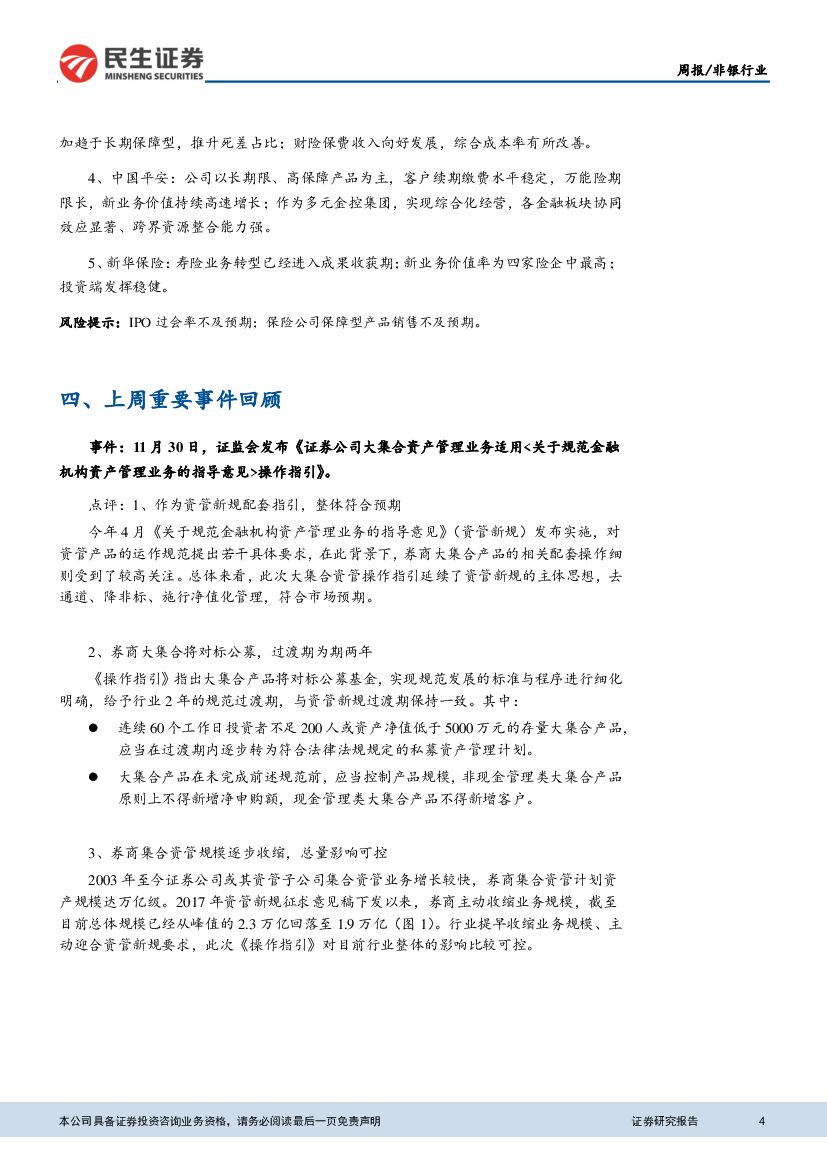 民生证券
MINSHENG SECURITIES

周报/非银行业

加趋于长期保障型，推升死差占比；财险保费收入向好发展，综合成本率有所改善。

4、中国平安：公司以长期限、高保障产品为主，客户续期缴费水平稳定，万能险期限长，新业务价值持续高速增长；作为多元金控集团，实现综合化经营，各金融板块协同效应显著、跨界资源整合能力强。

5、新华保险：寿险业务转型已经进入成果收获期；新业务价值率为四家险企中最高；投资端发挥稳健。

风险提示：IPO 过会率不及预期；保险公司保障型产品销售不及预期。

四、上周重要事件回顾

事件：11 月 30 日，证监会发布《证券公司大集合资产管理业务适用<关于规范金融机构资产管理业务的指导意见>操作指引》。

点评：1、作为资管新规配套指引，整体符合预期

今年 4 月《关于规范金融机构资产管理业务的指导意见》（资管新规）发布实施，对资管产品的运作规范提出若干具体要求，在此背景下，券商大集合产品的相关配套操作细则受到了较高关注。总体来看，此次大集合资管操作指引延续了资管新规的主体思想，去通道、降非标、施行净值化管理，符合市场预期。

2、券商大集合将对标公募，过渡期为期两年

《操作指引》指出大集合产品将对标公募基金，实现规范发展的标准与程序进行细化明确，给予行业 2 年的规范过渡期，与资管新规过渡期保持一致。其中：

● 连续 60 个工作日投资者不足 200 人或资产净值低于 5000 万元的存量大集合产品，应当在过渡期内逐步转为符合法律法规规定的私募资产管理计划。

● 大集合产品在未完成前述规范前，应当控制产品规模，非现金管理类大集合产品原则上不得新增净申购额，现金管理类大集合产品不得新增客户。

3、券商集合资管规模逐步收缩，总量影响可控

2003 年至今证券公司或其资管子公司集合资管业务增长较快，券商集合资管计划资产规模达万亿级。2017 年资管新规征求意见稿下发以来，券商主动收缩业务规模，截至目前总体规模已经从峰值的 2.3 万亿回落至 1.9 万亿（图 1）。行业提早收缩业务规模、主动迎合资管新规要求，此次《操作指引》对目前行业整体的影响比较可控。

本公司具备证券投资咨询业务资格，请务必阅读最后一页免责声明

证券研究报告

4